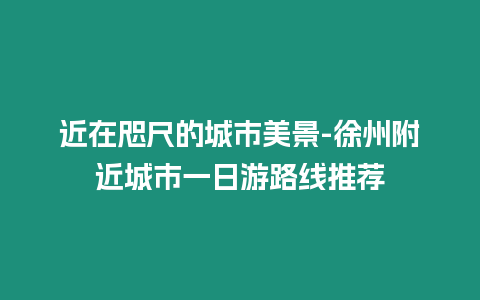 近在咫尺的城市美景-徐州附近城市一日游路线推荐